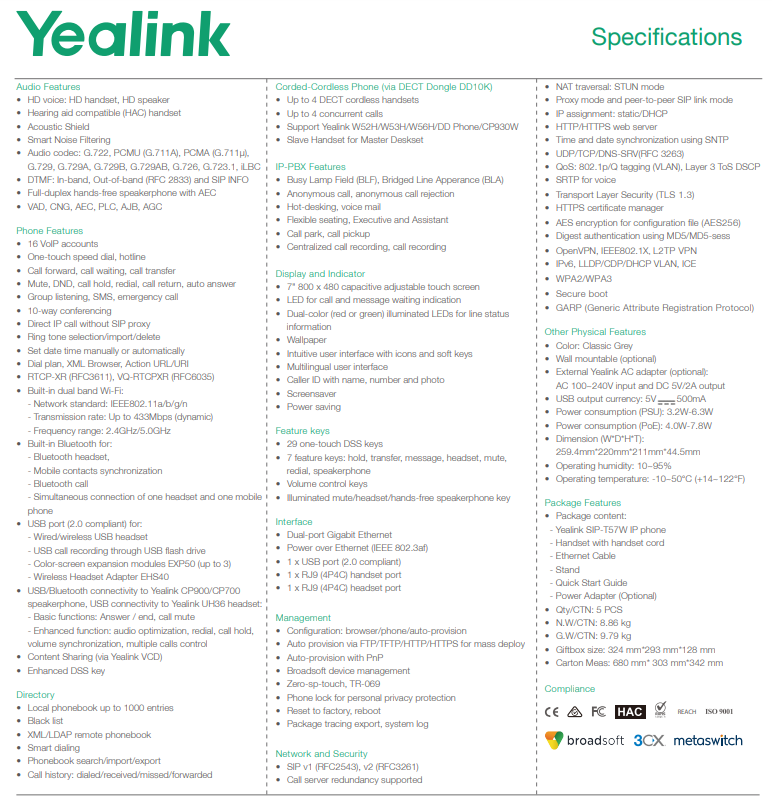 Yealink

Specifications

Audio Features
• HD voice: HD handset, HD speaker
• Hearing aid compatible (HAC) handset
• Acoustic Shield
• Smart Noise Filtering
• Audio codec: G.722, PCMU (G.711A), PCMA (G.711μ), G.729, G.729A, G.729B, G.729AB, G.726, G.723.1, iLBC
• DTMF: In-band, Out-of-band (RFC 2833) and SIP INFO
• Full-duplex hands-free speakerphone with AEC
• VAD, CNG, AEC, PLC, AJB, AGC

Phone Features
• 16 VoIP accounts
• One-touch speed dial, hotline
• Call forward, call waiting, call transfer
• Mute, DND, call hold, redial, call return, auto answer
• Group listening, SMS, emergency call
• 10-way conferencing
• Direct IP call without SIP proxy
• Ring tone selection/import/delete
• Set date time manually or automatically
• Dial plan, XML Browser, Action URL/URI
• RTCP-XR (RFC3611), VQ-RTCPXR (RFC6035)
• Built-in dual band Wi-Fi:
- Network standard: IEEE802.11a/b/g/n
- Transmission rate: Up to 433Mbps (dynamic)
- Frequency range: 2.4GHz/5.0GHz
• Built-in Bluetooth for:
- Bluetooth headset,
- Mobile contacts synchronization
- Bluetooth call
- Simultaneous connection of one headset and one mobile phone
• USB port (2.0 compliant) for:
- Wired/wireless USB headset
- USB call recording through USB flash drive
- Color-screen expansion modules EXP50 (up to 3)
- Wireless Headset Adapter EHS40
• USB/Bluetooth connectivity to Yealink CP900/CP700 speakerphone, USB connectivity to Yealink UH36 headset:
- Basic functions: Answer / end, call mute
- Enhanced function: audio optimization, redial, call hold, volume synchronization, multiple calls control
• Content Sharing (via Yealink VCD)
• Enhanced DSS key

Directory
• Local phonebook up to 1000 entries
• Black list
• XML/LDAP remote phonebook
• Smart dialing
• Phonebook search/import/export
• Call history: dialed/received/missed/forwarded

Corded-Cordless Phone (via DECT Dongle DD10K)
• Up to 4 DECT cordless handsets
• Up to 4 concurrent calls
• Support Yealink W52H/W53H/W56H/DD Phone/CP930W
• Slave Handset for Master Deskset

IP-PBX Features
• Busy Lamp Field (BLF), Bridged Line Apperance (BLA)
• Anonymous call, anonymous call rejection
• Hot-desking, voice mail
• Flexible seating, Executive and Assistant
• Call park, call pickup
• Centralized call recording, call recording

Display and Indicator
• 7" 800 x 480 capacitive adjustable touch screen
• LED for call and message waiting indication
• Dual-color (red or green) illuminated LEDs for line status information
• Wallpaper
• Intuitive user interface with icons and soft keys
• Multilingual user interface
• Caller ID with name, number and photo
• Screensaver
• Power saving

Feature keys
• 29 one-touch DSS keys
• 7 feature keys: hold, transfer, message, headset, mute, redial, speakerphone
• Volume control keys
• Illuminated mute/headset/hands-free speakerphone key

Interface
• Dual-port Gigabit Ethernet
• Power over Ethernet (IEEE 802.3af)
• 1 x USB port (2.0 compliant)
• 1 x RJ9 (4P4C) handset port
• 1 x RJ9 (4P4C) headset port

Management
• Configuration: browser/phone/auto-provision
• Auto provision via FTP/TFTP/HTTP/HTTPS for mass deploy
• Auto-provision with PnP
• Broadsoft device management
• Zero-sp-touch, TR-069
• Phone lock for personal privacy protection
• Reset to factory, reboot
• Package tracing export, system log

Network and Security
• SIP v1 (RFC2543), v2 (RFC3261)
• Call server redundancy supported
• NAT traversal: STUN mode
• Proxy mode and peer-to-peer SIP link mode
• IP assignment: static/DHCP
• HTTP/HTTPS web server
• Time and date synchronization using SNTP
• UDP/TCP/DNS-SRV(RFC 3263)
• QoS: 802.1p/Q tagging (VLAN), Layer 3 ToS DSCP
• SRTP for voice
• Transport Layer Security (TLS 1.3)
• HTTPS certificate manager
• AES encryption for configuration file (AES256)
• Digest authentication using MD5/MD5-sess
• OpenVPN, IEEE802.1X, L2TP VPN
• IPv6, LLDP/CDP/DHCP VLAN, ICE
• WPA2/WPA3
• Secure boot
• GARP (Generic Attribute Registration Protocol)

Other Physical Features
• Color: Classic Grey
• Wall mountable (optional)
• External Yealink AC adapter (optional): AC 100~240V input and DC 5V/2A output
• USB output currency: 5V ⎓ 500mA
• Power consumption (PSU): 3.2W-6.3W
• Power consumption (PoE): 4.0W-7.8W
• Dimension (W*D*H*T): 259.4mm*220mm*211mm*44.5mm
• Operating humidity: 10~95%
• Operating temperature: -10~50°C (+14~122°F)

Package Features
• Package content:
- Yealink SIP-T57W IP phone
- Handset with handset cord
- Ethernet Cable
- Stand
- Quick Start Guide
- Power Adapter (Optional)
• Qty/CTN: 5 PCS
• N.W/CTN: 8.86 kg
• G.W/CTN: 9.79 kg
• Giftbox size: 324 mm*293 mm*128 mm
• Carton Meas: 680 mm* 303 mm*342 mm

Compliance
CE FC HAC REACH ISO 9001
broadsoft 3CX metaswitch